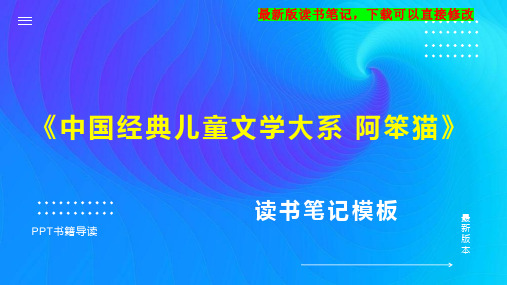 最新版读书笔记，下载可以直接修改

《中国经典儿童文学大系 阿笨猫》

读书笔记模板

PPT书籍导读

最新版本